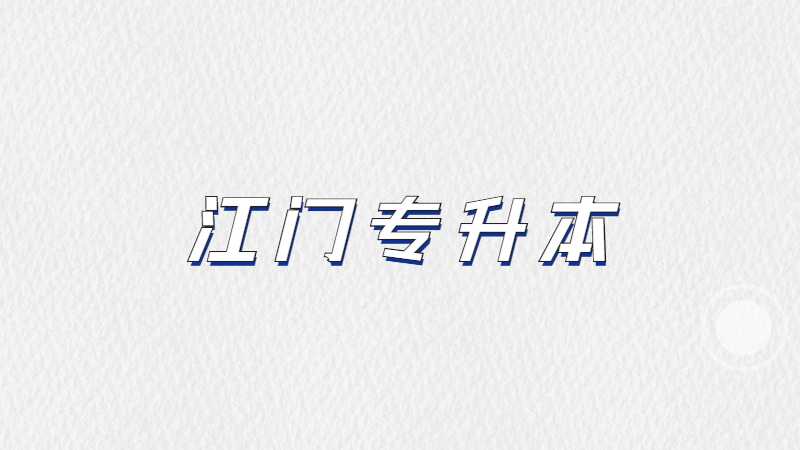 江门专升本